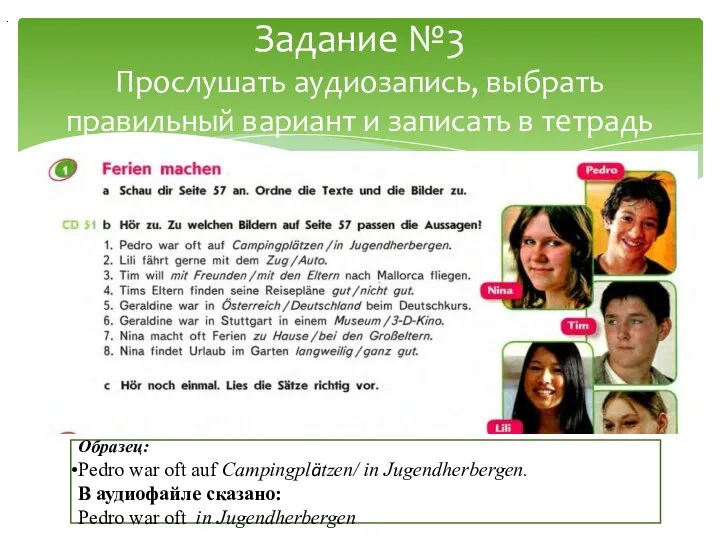 Задание №3
Прослушать аудиозапись, выбрать правильный вариант и записать в тетрадь

1 Ferien machen
a Schau dir Seite 57 an. Ordne die Texte und die Bilder zu.

CD 51 b Hör zu. Zu welchen Bildern auf Seite 57 passen die Aussagen?
1. Pedro war oft auf Campingplätzen / in Jugendherbergen.
2. Lili fährt gerne mit dem Zug / Auto.
3. Tim will mit Freunden / mit den Eltern nach Mallorca fliegen.
4. Tims Eltern finden seine Reisepläne gut / nicht gut.
5. Geraldine war in Österreich / Deutschland beim Deutschkurs.
6. Geraldine war in Stuttgart in einem Museum / 3-D-Kino.
7. Nina macht oft Ferien zu Hause / bei den Großeltern.
8. Nina findet Urlaub im Garten langweilig / ganz gut.

c Hör noch einmal. Lies die Sätze richtig vor.

Pedro
Nina
Tim
Lili

Образец:
•Pedro war oft auf Campingplätzen/ in Jugendherbergen.
В аудиофайле сказано:
Pedro war oft in Jugendherbergen